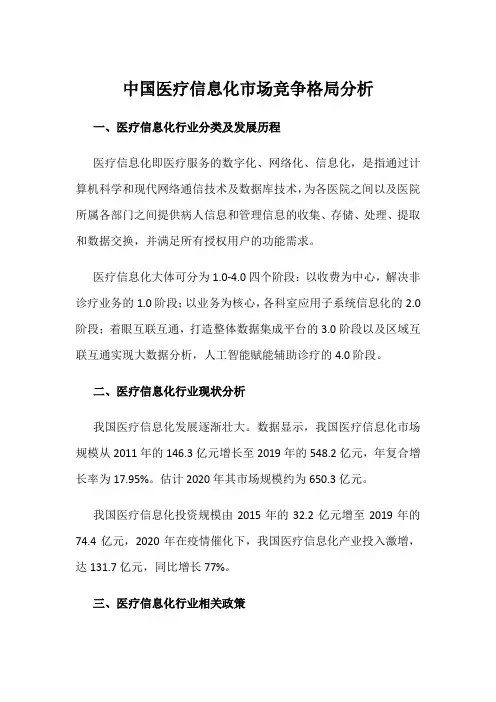 中国医疗信息化市场竞争格局分析

一、医疗信息化行业分类及发展历程

医疗信息化即医疗服务的数字化、网络化、信息化，是指通过计算机科学和现代网络通信技术及数据库技术，为各医院之间以及医院所属各部门之间提供病人信息和管理信息的收集、存储、处理、提取和数据交换，并满足所有授权用户的功能需求。

医疗信息化大体可分为 1.0-4.0 四个阶段：以收费为中心，解决非诊疗业务的 1.0 阶段；以业务为核心，各科室应用子系统信息化的 2.0 阶段；着眼互联互通，打造整体数据集成平台的 3.0 阶段以及区域互联互通实现大数据分析，人工智能赋能辅助诊疗的 4.0 阶段。

二、医疗信息化行业现状分析

我国医疗信息化发展逐渐壮大。数据显示，我国医疗信息化市场规模从 2011 年的 146.3 亿元增长至 2019 年的 548.2 亿元，年复合增长率为 17.95%。估计 2020 年其市场规模约为 650.3 亿元。

我国医疗信息化投资规模由 2015 年的 32.2 亿元增至 2019 年的 74.4 亿元，2020 年在疫情催化下，我国医疗信息化产业投入激增，达 131.7 亿元，同比增长 77%。

三、医疗信息化行业相关政策